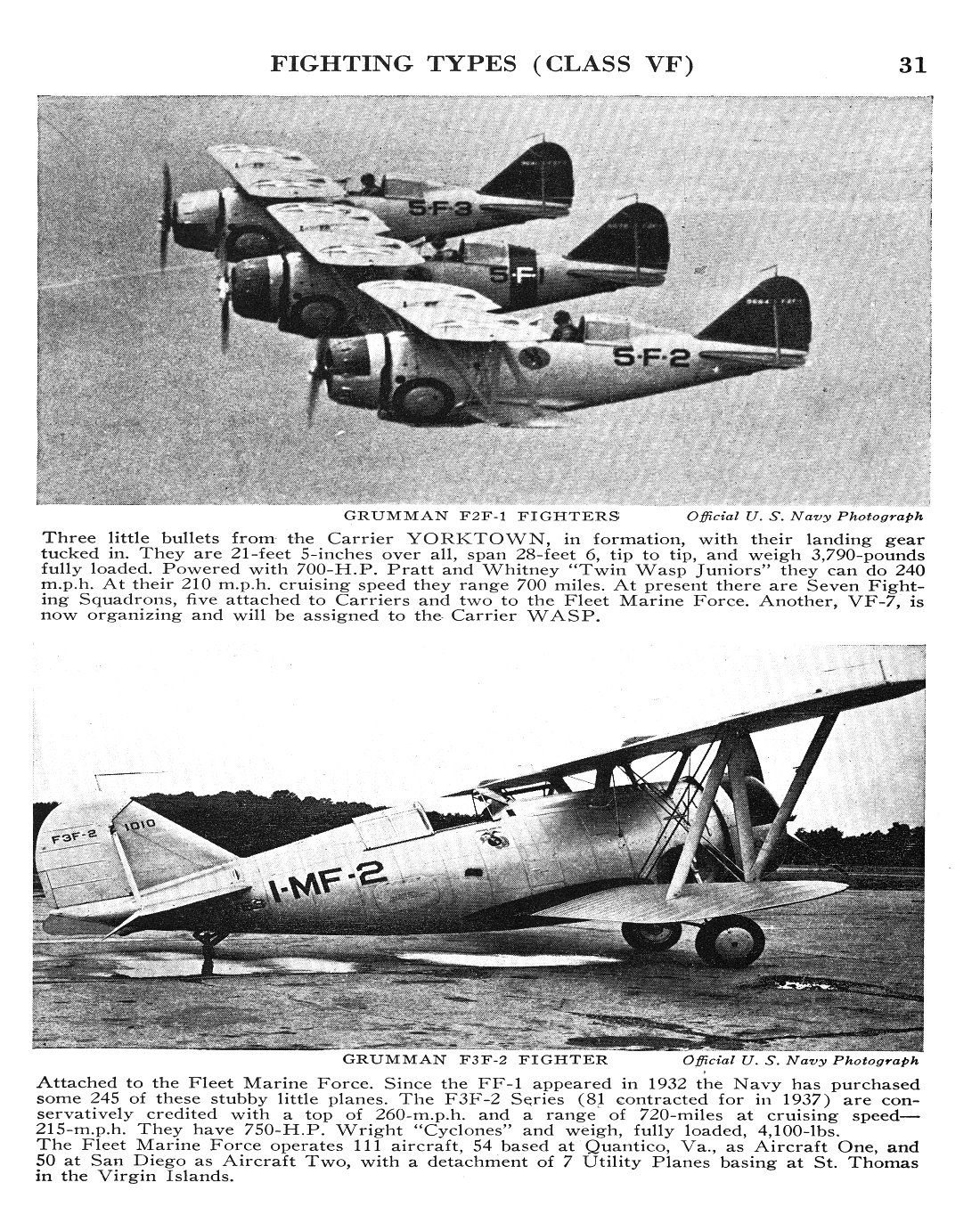 FIGHTING TYPES (CLASS VF) 31

5-F-3

5-F-1

5-F-2

GRUMMAN F2F-1 FIGHTERS Official U. S. Navy Photograph

Three little bullets from the Carrier YORKTOWN, in formation, with their landing gear tucked in. They are 21-feet 5-inches over all, span 28-feet 6, tip to tip, and weigh 3,790-pounds fully loaded. Powered with 700-H.P. Pratt and Whitney "Twin Wasp Juniors" they can do 240 m.p.h. At their 210 m.p.h. cruising speed they range 700 miles. At present there are Seven Fighting Squadrons, five attached to Carriers and two to the Fleet Marine Force. Another, VF-7, is now organizing and will be assigned to the Carrier WASP.

F3F-2 1010

1-MF-2

GRUMMAN F3F-2 FIGHTER Official U. S. Navy Photograph

Attached to the Fleet Marine Force. Since the FF-1 appeared in 1932 the Navy has purchased some 245 of these stubby little planes. The F3F-2 Series (81 contracted for in 1937) are conservatively credited with a top of 260-m.p.h. and a range of 720-miles at cruising speed—215-m.p.h. They have 750-H.P. Wright "Cyclones" and weigh, fully loaded, 4,100-lbs.
The Fleet Marine Force operates 111 aircraft, 54 based at Quantico, Va., as Aircraft One, and 50 at San Diego as Aircraft Two, with a detachment of 7 Utility Planes basing at St. Thomas in the Virgin Islands.